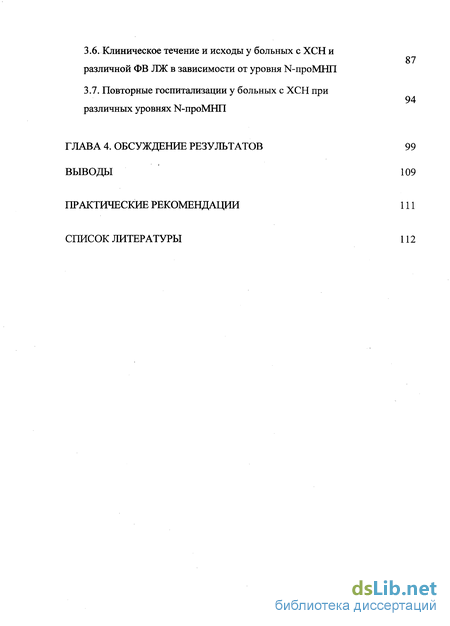 3.6. Клиническое течение и исходы у больных с ХСН и различной ФВ ЛЖ в зависимости от уровня N-проМНП 87

3.7. Повторные госпитализации у больных с ХСН при различных уровнях N-проМНП 94

ГЛАВА 4. ОБСУЖДЕНИЕ РЕЗУЛЬТАТОВ 99

ВЫВОДЫ 109

ПРАКТИЧЕСКИЕ РЕКОМЕНДАЦИИ 111

СПИСОК ЛИТЕРАТУРЫ 112

dsLib.net
библиотека диссертаций